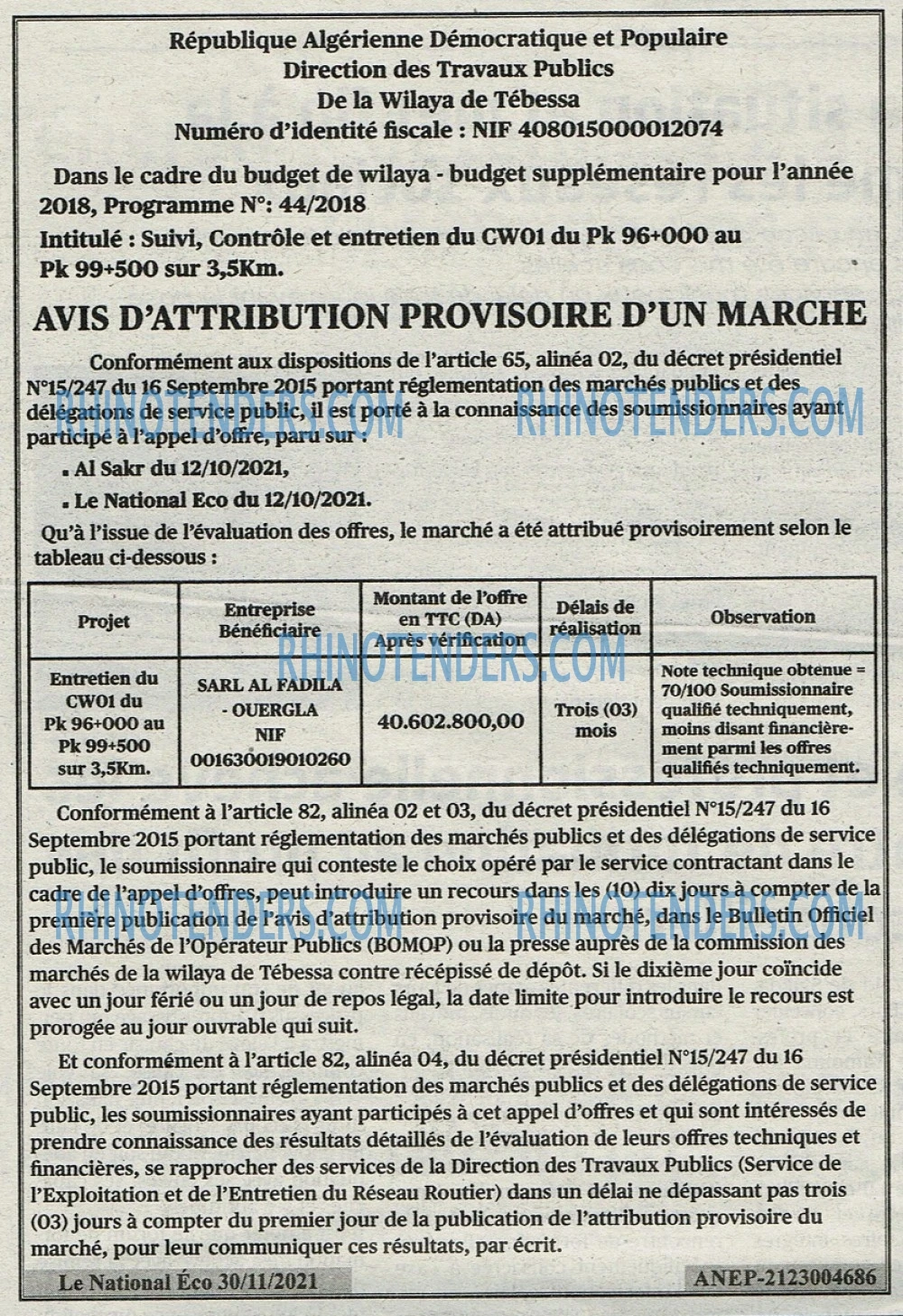 République Algérienne Démocratique et Populaire
Direction des Travaux Publics
De la Wilaya de Tébessa
Numéro d'identité fiscale : NIF 408015000012074

Dans le cadre du budget de wilaya - budget supplémentaire pour l'année 2018, Programme N°: 44/2018

Intitulé : Suivi, Contrôle et entretien du CW01 du Pk 96+000 au Pk 99+500 sur 3,5Km.

AVIS D'ATTRIBUTION PROVISOIRE D'UN MARCHE

Conformément aux dispositions de l'article 65, alinéa 02, du décret présidentiel N°15/247 du 16 Septembre 2015 portant réglementation des marchés publics et des délégations de service public, il est porté à la connaissance des soumissionnaires ayant participé à l'appel d'offre, paru sur :

• Al Sakr du 12/10/2021,

• Le National Eco du 12/10/2021.

Qu'à l'issue de l'évaluation des offres, le marché a été attribué provisoirement selon le tableau ci-dessous :

| Projet | Entreprise Bénéficiaire | Montant de l'offre en TTC (DA) Après vérification | Délais de réalisation | Observation |
|---|---|---|---|---|
| Entretien du CW01 du Pk 96+000 au Pk 99+500 sur 3,5Km. | SARL AL FADILA - OUERGLA NIF 001630019010260 | 40.602.800,00 | Trois (03) mois | Note technique obtenue = 70/100 Soumissionnaire qualifié techniquement, moins disant financièrement parmi les offres qualifiés techniquement. |

Conformément à l'article 82, alinéa 02 et 03, du décret présidentiel N°15/247 du 16 Septembre 2015 portant réglementation des marchés publics et des délégations de service public, le soumissionnaire qui conteste le choix opéré par le service contractant dans le cadre de l'appel d'offres, peut introduire un recours dans les (10) dix jours à compter de la première publication de l'avis d'attribution provisoire du marché, dans le Bulletin Officiel des Marchés de l'Opérateur Publics (BOMOP) ou la presse auprès de la commission des marchés de la wilaya de Tébessa contre récépissé de dépôt. Si le dixième jour coïncide avec un jour férié ou un jour de repos légal, la date limite pour introduire le recours est prorogée au jour ouvrable qui suit.

Et conformément à l'article 82, alinéa 04, du décret présidentiel N°15/247 du 16 Septembre 2015 portant réglementation des marchés publics et des délégations de service public, les soumissionnaires ayant participés à cet appel d'offres et qui sont intéressés de prendre connaissance des résultats détaillés de l'évaluation de leurs offres techniques et financières, se rapprocher des services de la Direction des Travaux Publics (Service de l'Exploitation et de l'Entretien du Réseau Routier) dans un délai ne dépassant pas trois (03) jours à compter du premier jour de la publication de l'attribution provisoire du marché, pour leur communiquer ces résultats, par écrit.

Le National Éco 30/11/2021
ANEP-2123004686

RHINOTENDERS.COM